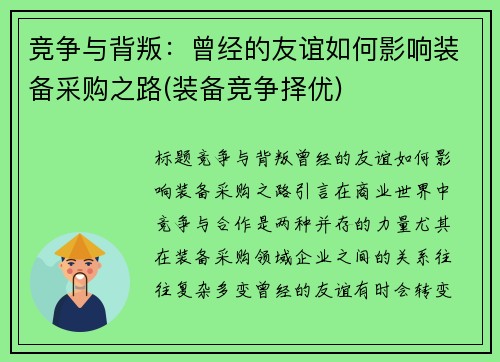 竞争与背叛：曾经的友谊如何影响装备采购之路(装备竞争择优)

标题竞争与背叛曾经的友谊如何影响装备采购之路引言在商业世界中竞争与合作是两种并存的力量尤其在装备采购领域企业之间的关系往往复杂多变曾经的友谊有时会转变